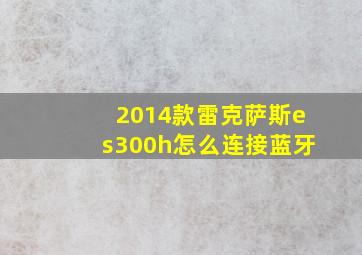 2014款雷克萨斯es300h怎么连接蓝牙